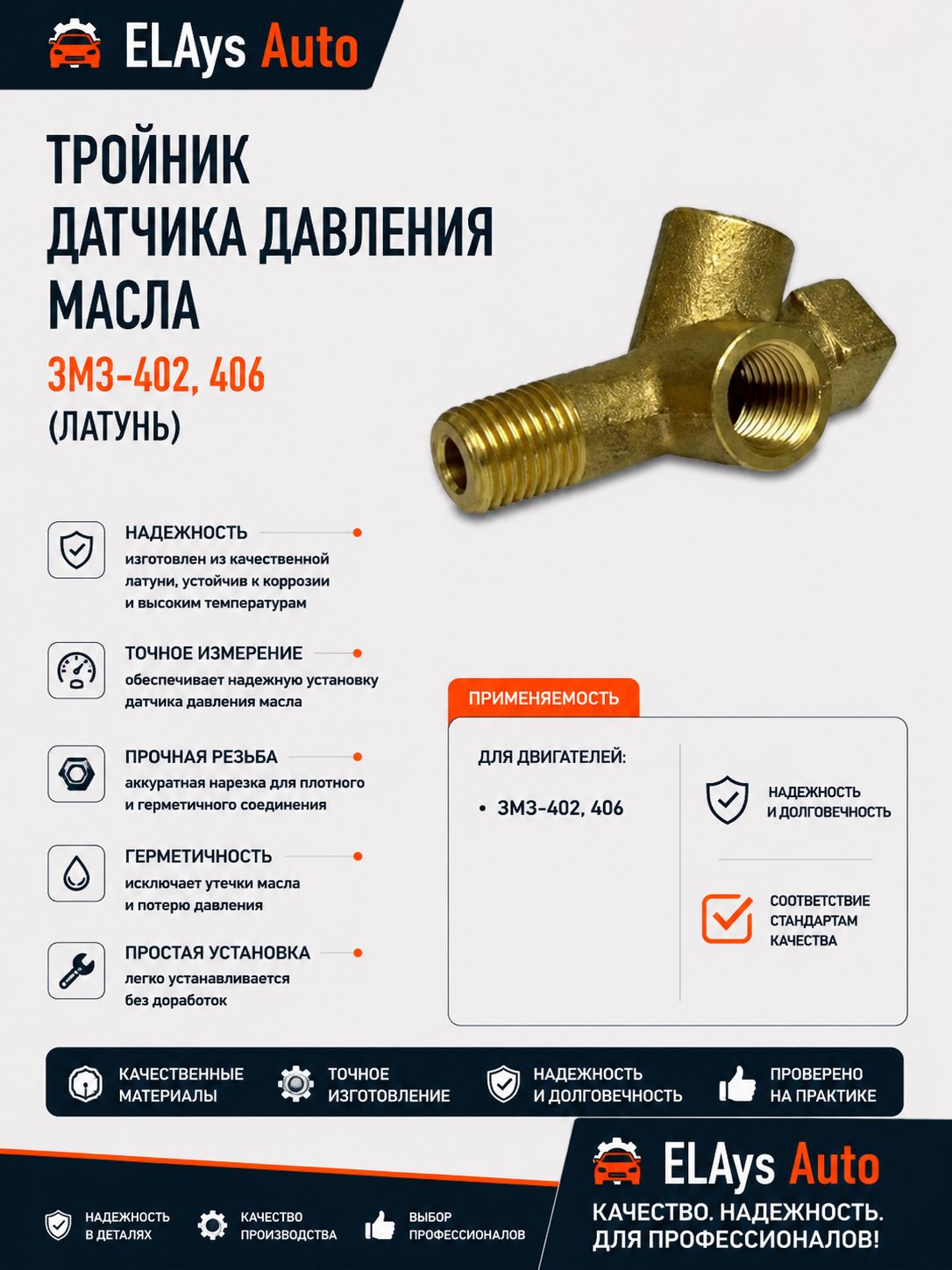 ELAys Auto

ТРОЙНИК ДАТЧИКА ДАВЛЕНИЯ МАСЛА

ЗМЗ-402, 406
(ЛАТУНЬ)

НАДЕЖНОСТЬ
изготовлен из качественной латуни, устойчив к коррозии и высоким температурам

ТОЧНОЕ ИЗМЕРЕНИЕ
обеспечивает надежную установку датчика давления масла

ПРОЧНАЯ РЕЗЬБА
аккуратная нарезка для плотного и герметичного соединения

ГЕРМЕТИЧНОСТЬ
исключает утечки масла и потерю давления

ПРОСТАЯ УСТАНОВКА
легко устанавливается без доработок

ПРИМЕНЯЕМОСТЬ

ДЛЯ ДВИГАТЕЛЕЙ:
• ЗМЗ-402, 406

НАДЕЖНОСТЬ И ДОЛГОВЕЧНОСТЬ

СООТВЕТСТВИЕ СТАНДАРТАМ КАЧЕСТВА

КАЧЕСТВЕННЫЕ МАТЕРИАЛЫ
ТОЧНОЕ ИЗГОТОВЛЕНИЕ
НАДЕЖНОСТЬ И ДОЛГОВЕЧНОСТЬ
ПРОВЕРЕНО НА ПРАКТИКЕ

НАДЕЖНОСТЬ В ДЕТАЛЯХ
КАЧЕСТВО ПРОИЗВОДСТВА
ВЫБОР ПРОФЕССИОНАЛОВ

ELAys Auto
КАЧЕСТВО. НАДЕЖНОСТЬ. ДЛЯ ПРОФЕССИОНАЛОВ!